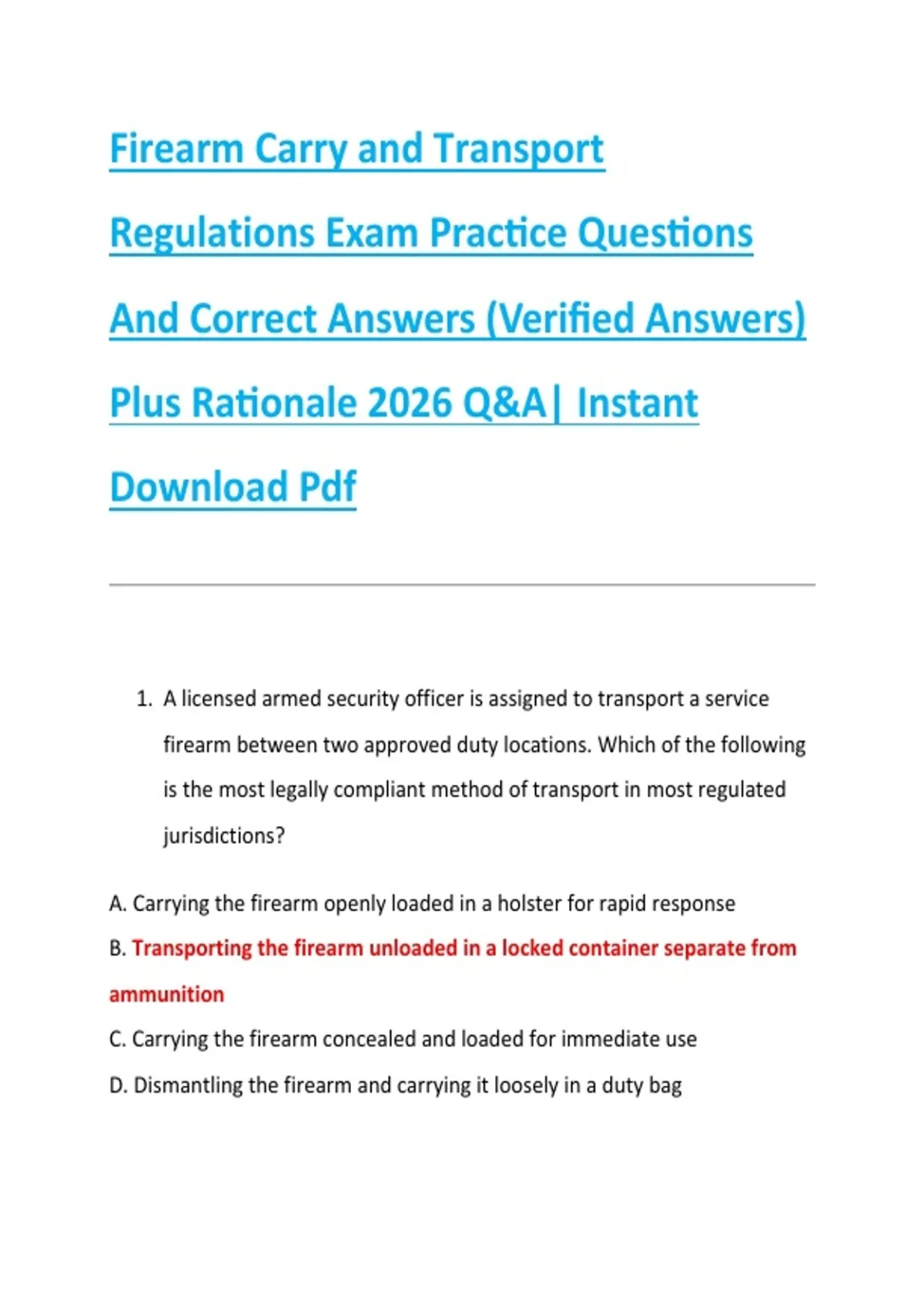 Firearm Carry and Transport Regulations Exam Practice Questions And Correct Answers (Verified Answers) Plus Rationale 2026 Q&A| Instant Download Pdf

1. A licensed armed security officer is assigned to transport a service firearm between two approved duty locations. Which of the following is the most legally compliant method of transport in most regulated jurisdictions?

A. Carrying the firearm openly loaded in a holster for rapid response

B. Transporting the firearm unloaded in a locked container separate from ammunition

C. Carrying the firearm concealed and loaded for immediate use

D. Dismantling the firearm and carrying it loosely in a duty bag